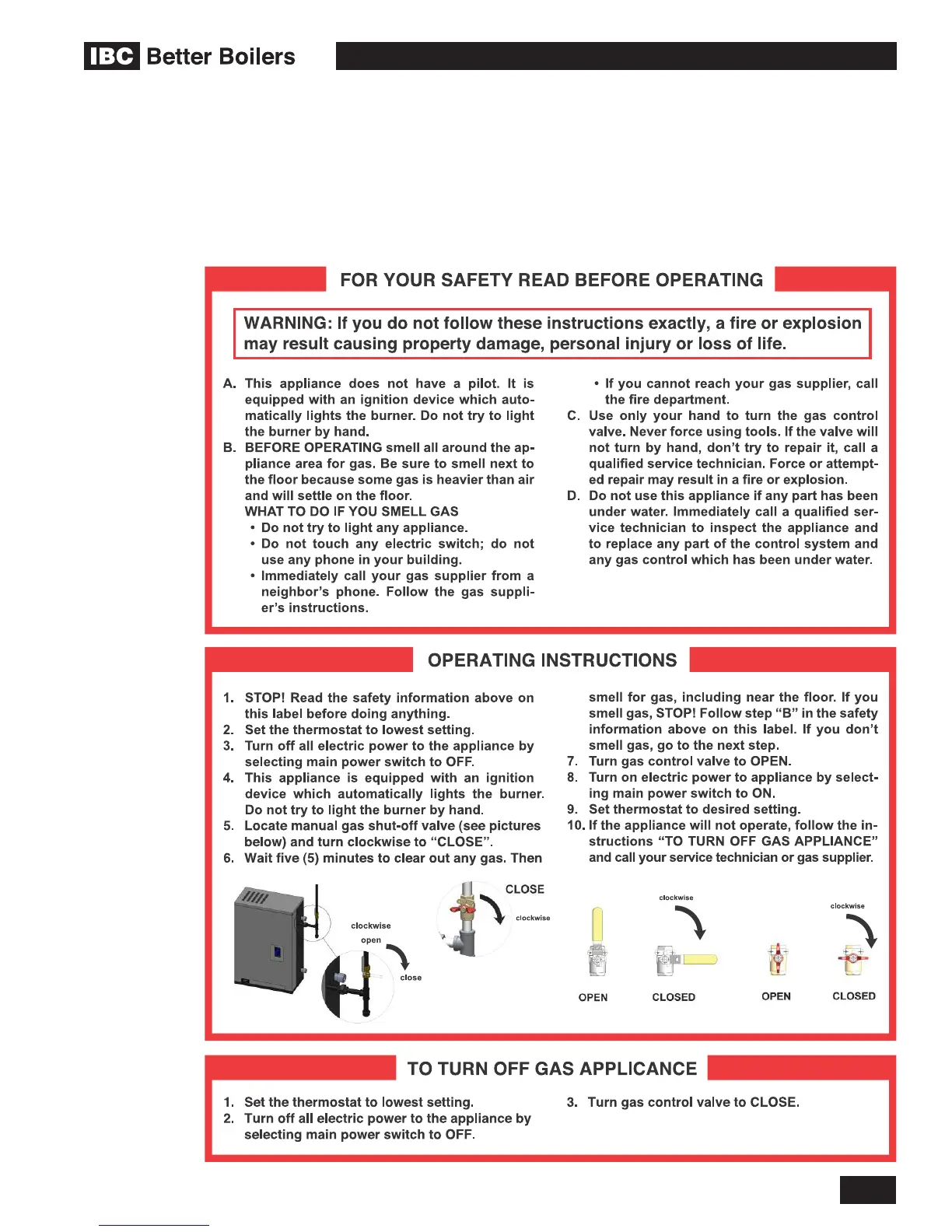 IBC Better Boilers

FOR YOUR SAFETY READ BEFORE OPERATING

WARNING: If you do not follow these instructions exactly, a fire or explosion may result causing property damage, personal injury or loss of life.

A. This appliance does not have a pilot. It is equipped with an ignition device which automatically lights the burner. Do not try to light the burner by hand.

B. BEFORE OPERATING smell all around the appliance area for gas. Be sure to smell next to the floor because some gas is heavier than air and will settle on the floor.
WHAT TO DO IF YOU SMELL GAS
• Do not try to light any appliance.
• Do not touch any electric switch; do not use any phone in your building.
• Immediately call your gas supplier from a neighbor's phone. Follow the gas supplier's instructions.
• If you cannot reach your gas supplier, call the fire department.

C. Use only your hand to turn the gas control valve. Never force using tools. If the valve will not turn by hand, don't try to repair it, call a qualified service technician. Force or attempted repair may result in a fire or explosion.

D. Do not use this appliance if any part has been under water. Immediately call a qualified service technician to inspect the appliance and to replace any part of the control system and any gas control which has been under water.

OPERATING INSTRUCTIONS

1. STOP! Read the safety information above on this label before doing anything.
2. Set the thermostat to lowest setting.
3. Turn off all electric power to the appliance by selecting main power switch to OFF.
4. This appliance is equipped with an ignition device which automatically lights the burner. Do not try to light the burner by hand.
5. Locate manual gas shut-off valve (see pictures below) and turn clockwise to "CLOSE".
6. Wait five (5) minutes to clear out any gas. Then smell for gas, including near the floor. If you smell gas, STOP! Follow step "B" in the safety information above on this label. If you don't smell gas, go to the next step.
7. Turn gas control valve to OPEN.
8. Turn on electric power to appliance by selecting main power switch to ON.
9. Set thermostat to desired setting.
10. If the appliance will not operate, follow the instructions "TO TURN OFF GAS APPLIANCE" and call your service technician or gas supplier.

clockwise
open
close
CLOSE
clockwise
clockwise
OPEN
CLOSED
clockwise
OPEN
CLOSED

TO TURN OFF GAS APPLICANCE

1. Set the thermostat to lowest setting.
2. Turn off all electric power to the appliance by selecting main power switch to OFF.
3. Turn gas control valve to CLOSE.